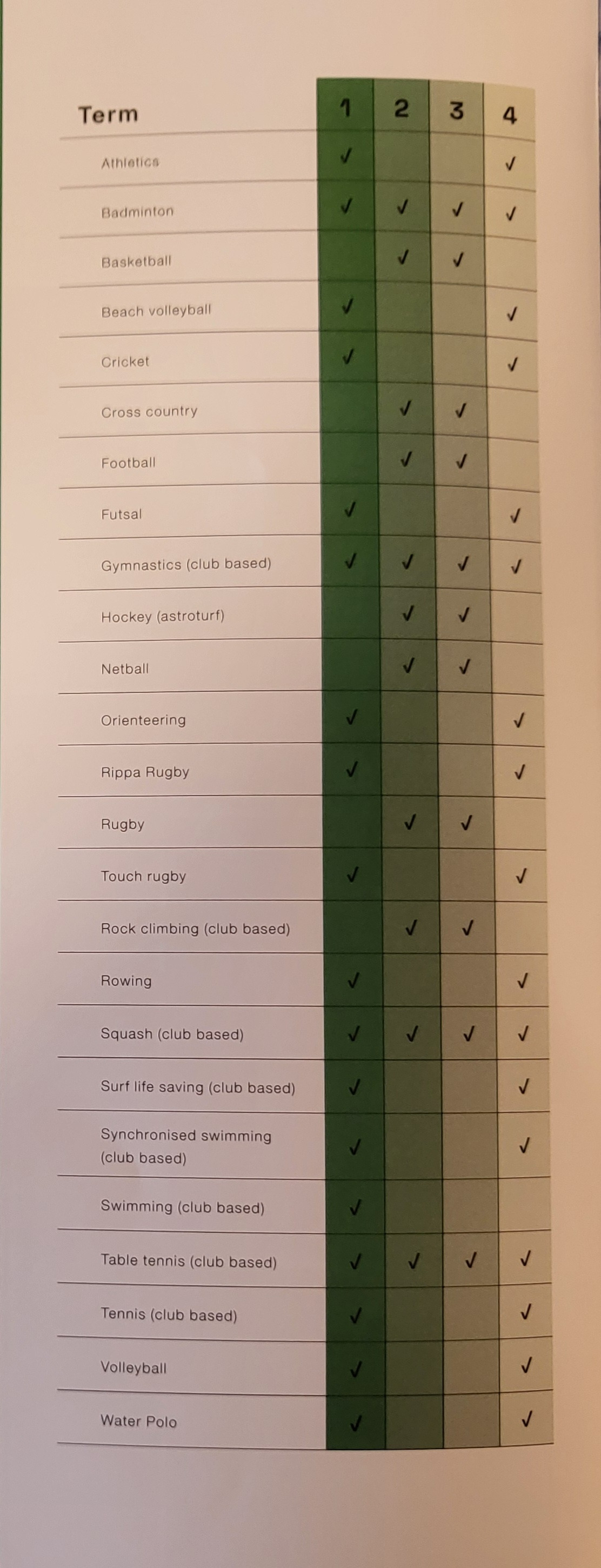 | Term | 1 | 2 | 3 | 4 |
|---|---|---|---|---|
| Athletics | ✓ | | | ✓ |
| Badminton | ✓ | ✓ | ✓ | ✓ |
| Basketball | | ✓ | ✓ | |
| Beach volleyball | ✓ | | | ✓ |
| Cricket | ✓ | | | ✓ |
| Cross country | | ✓ | ✓ | |
| Football | | ✓ | ✓ | |
| Futsal | ✓ | | | ✓ |
| Gymnastics (club based) | ✓ | ✓ | ✓ | ✓ |
| Hockey (astroturf) | | ✓ | ✓ | |
| Netball | | ✓ | ✓ | |
| Orienteering | ✓ | | | ✓ |
| Rippa Rugby | ✓ | | | ✓ |
| Rugby | | ✓ | ✓ | |
| Touch rugby | ✓ | | | ✓ |
| Rock climbing (club based) | | ✓ | ✓ | |
| Rowing | ✓ | | | ✓ |
| Squash (club based) | ✓ | ✓ | ✓ | ✓ |
| Surf life saving (club based) | ✓ | | | ✓ |
| Synchronised swimming (club based) | ✓ | | | ✓ |
| Swimming (club based) | ✓ | | | |
| Table tennis (club based) | ✓ | ✓ | ✓ | ✓ |
| Tennis (club based) | ✓ | | | ✓ |
| Volleyball | ✓ | | | ✓ |
| Water Polo | ✓ | | | ✓ |